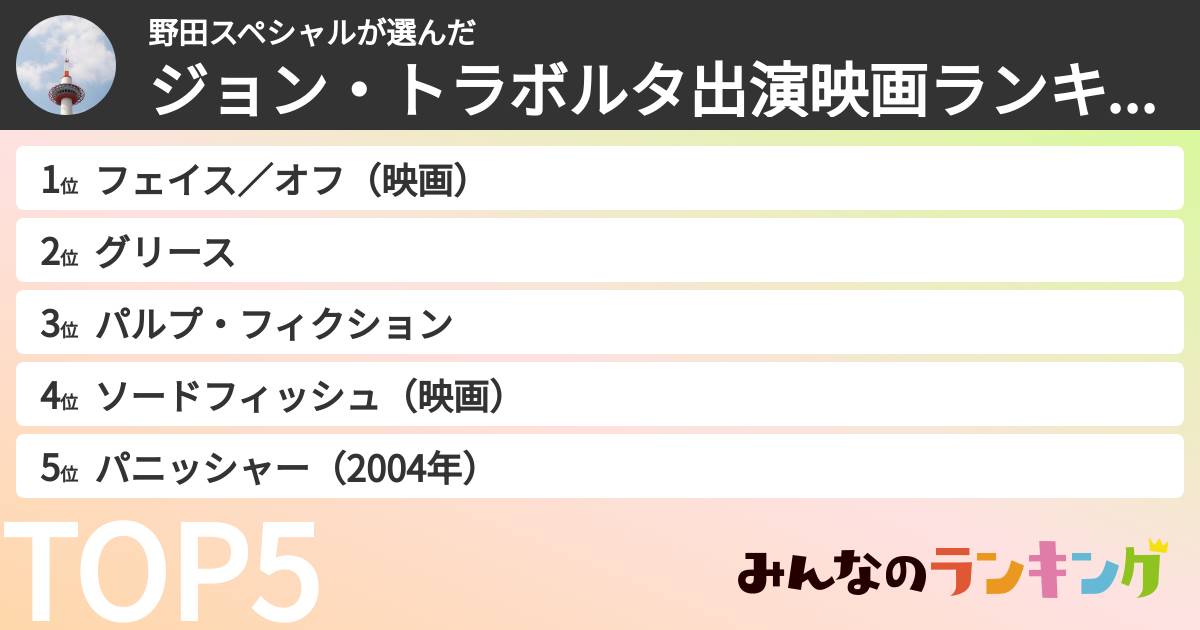 野田スペシャルが選んだ
ジョン・トラボルタ出演映画ランキ...

1位 フェイス／オフ（映画）
2位 グリース
3位 パルプ・フィクション
4位 ソードフィッシュ（映画）
5位 パニッシャー（2004年）

TOP5

みんなのランキング